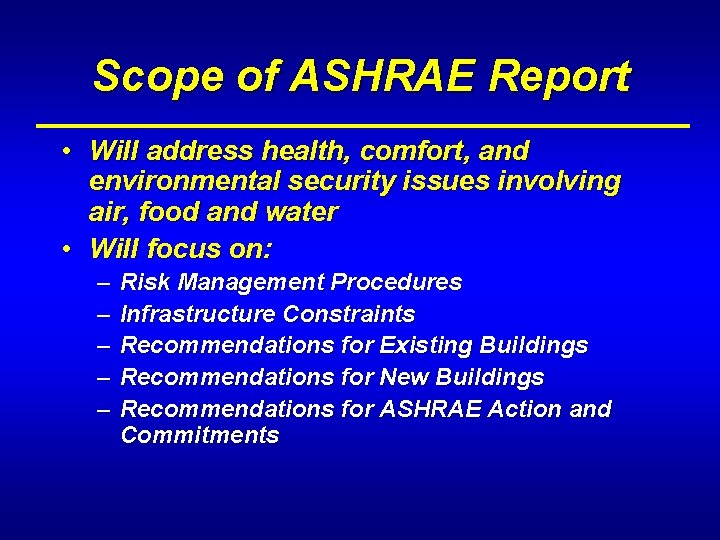 Scope of ASHRAE Report

• Will address health, comfort, and environmental security issues involving air, food and water

• Will focus on:
– Risk Management Procedures
– Infrastructure Constraints
– Recommendations for Existing Buildings
– Recommendations for New Buildings
– Recommendations for ASHRAE Action and Commitments